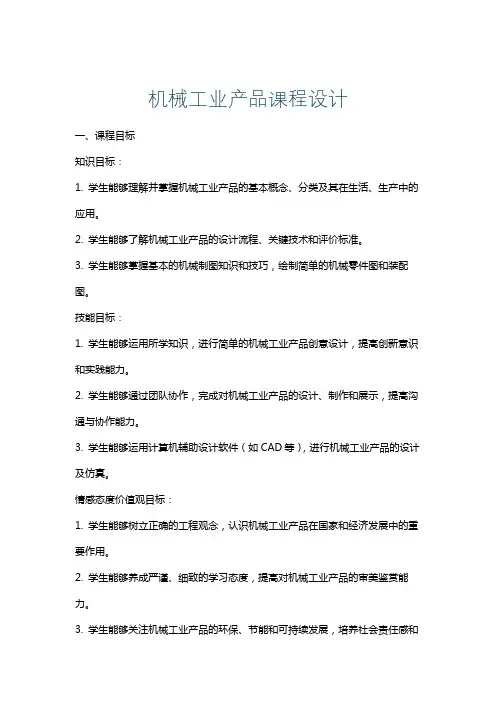 机械工业产品课程设计

一、课程目标

知识目标：

1. 学生能够理解并掌握机械工业产品的基本概念、分类及其在生活、生产中的应用。

2. 学生能够了解机械工业产品的设计流程、关键技术和评价标准。

3. 学生能够掌握基本的机械制图知识和技巧，绘制简单的机械零件图和装配图。

技能目标：

1. 学生能够运用所学知识，进行简单的机械工业产品创意设计，提高创新意识和实践能力。

2. 学生能够通过团队协作，完成对机械工业产品的设计、制作和展示，提高沟通与协作能力。

3. 学生能够运用计算机辅助设计软件（如 CAD 等），进行机械工业产品的设计及仿真。

情感态度价值观目标：

1. 学生能够树立正确的工程观念，认识机械工业产品在国家和经济发展中的重要作用。

2. 学生能够养成严谨、细致的学习态度，提高对机械工业产品的审美鉴赏能力。

3. 学生能够关注机械工业产品的环保、节能和可持续发展，培养社会责任感和